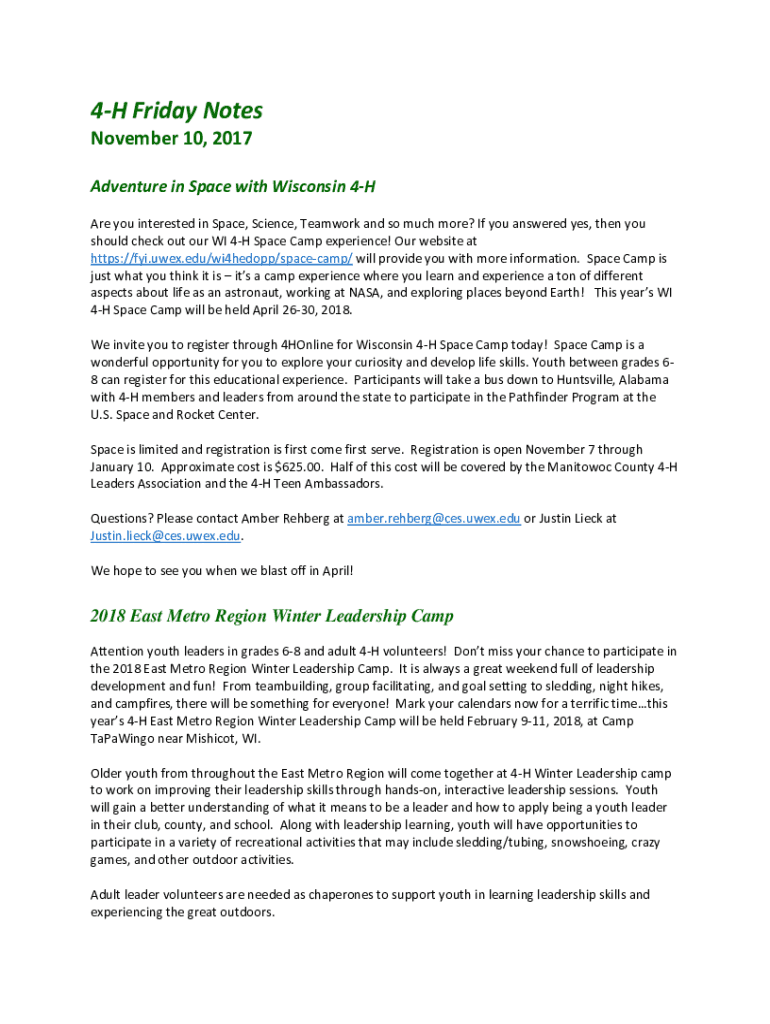 4-H Friday Notes
November 10, 2017

Adventure in Space with Wisconsin 4-H

Are you interested in Space, Science, Teamwork and so much more? If you answered yes, then you should check out our WI 4-H Space Camp experience! Our website at https://fyi.uwex.edu/wi4hedopp/space-camp/ will provide you with more information. Space Camp is just what you think it is – it's a camp experience where you learn and experience a ton of different aspects about life as an astronaut, working at NASA, and exploring places beyond Earth! This year's WI 4-H Space Camp will be held April 26-30, 2018.

We invite you to register through 4HOnline for Wisconsin 4-H Space Camp today! Space Camp is a wonderful opportunity for you to explore your curiosity and develop life skills. Youth between grades 6-8 can register for this educational experience. Participants will take a bus down to Huntsville, Alabama with 4-H members and leaders from around the state to participate in the Pathfinder Program at the U.S. Space and Rocket Center.

Space is limited and registration is first come first serve. Registration is open November 7 through January 10. Approximate cost is $625.00. Half of this cost will be covered by the Manitowoc County 4-H Leaders Association and the 4-H Teen Ambassadors.

Questions? Please contact Amber Rehberg at amber.rehberg@ces.uwex.edu or Justin Lieck at Justin.lieck@ces.uwex.edu.

We hope to see you when we blast off in April!

2018 East Metro Region Winter Leadership Camp

Attention youth leaders in grades 6-8 and adult 4-H volunteers! Don't miss your chance to participate in the 2018 East Metro Region Winter Leadership Camp. It is always a great weekend full of leadership development and fun! From teambuilding, group facilitating, and goal setting to sledding, night hikes, and campfires, there will be something for everyone! Mark your calendars now for a terrific time…this year's 4-H East Metro Region Winter Leadership Camp will be held February 9-11, 2018, at Camp TaPaWingo near Mishicot, WI.

Older youth from throughout the East Metro Region will come together at 4-H Winter Leadership camp to work on improving their leadership skills through hands-on, interactive leadership sessions. Youth will gain a better understanding of what it means to be a leader and how to apply being a youth leader in their club, county, and school. Along with leadership learning, youth will have opportunities to participate in a variety of recreational activities that may include sledding/tubing, snowshoeing, crazy games, and other outdoor activities.

Adult leader volunteers are needed as chaperones to support youth in learning leadership skills and experiencing the great outdoors.